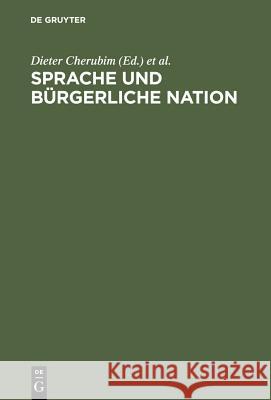 DE GRUYTER

Dieter Cherubim (Ed.) et al.

SPRACHE UND BÜRGERLICHE NATION

DE G

Kraina Książek